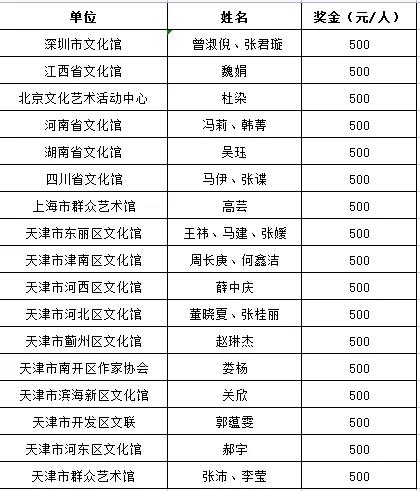 | 单位 | 姓名 | 奖金（元/人） |
|---|---|---|
| 深圳市文化馆 | 曾淑倪、张君璇 | 500 |
| 江西省文化馆 | 魏娟 | 500 |
| 北京文化艺术活动中心 | 杜染 | 500 |
| 河南省文化馆 | 冯莉、韩菁 | 500 |
| 湖南省文化馆 | 吴珏 | 500 |
| 四川省文化馆 | 马伊、张谍 | 500 |
| 上海市群众艺术馆 | 高芸 | 500 |
| 天津市东丽区文化馆 | 王祎、马建、张媛 | 500 |
| 天津市津南区文化馆 | 周长庚、何鑫洁 | 500 |
| 天津市河西区文化馆 | 薛中庆 | 500 |
| 天津市河北区文化馆 | 董晓夏、张桂丽 | 500 |
| 天津市蓟州区文化馆 | 赵琳杰 | 500 |
| 天津市南开区作家协会 | 娄杨 | 500 |
| 天津市滨海新区文化馆 | 关欣 | 500 |
| 天津市开发区文联 | 郭蕴雯 | 500 |
| 天津市河东区文化馆 | 郝宇 | 500 |
| 天津市群众艺术馆 | 张沛、李莹 | 500 |